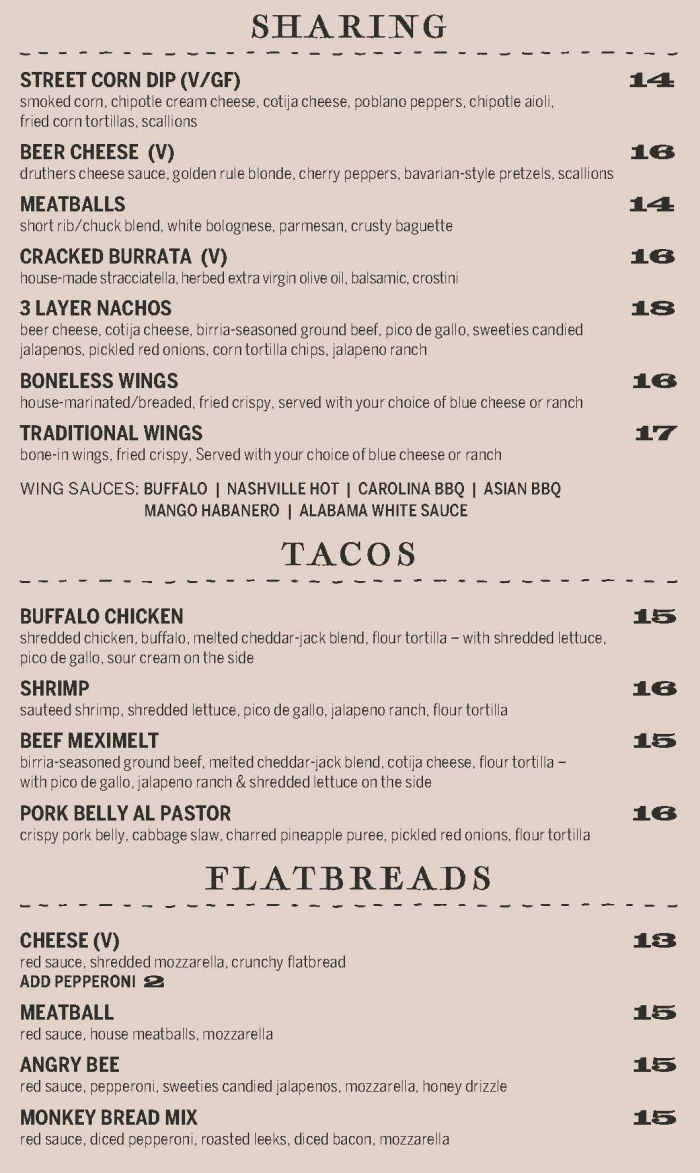 SHARING

STREET CORN DIP (V/GF) 14
smoked corn, chipotle cream cheese, cotija cheese, poblano peppers, chipotle aioli, fried corn tortillas, scallions

BEER CHEESE (V) 16
druthers cheese sauce, golden rule blonde, cherry peppers, bavarian-style pretzels, scallions

MEATBALLS 14
short rib/chuck blend, white bolognese, parmesan, crusty baguette

CRACKED BURRATA (V) 16
house-made stracciatella, herbed extra virgin olive oil, balsamic, crostini

3 LAYER NACHOS 18
beer cheese, cotija cheese, birria-seasoned ground beef, pico de gallo, sweeties candied jalapenos, pickled red onions, corn tortilla chips, jalapeno ranch

BONELESS WINGS 16
house-marinated/breaded, fried crispy, served with your choice of blue cheese or ranch

TRADITIONAL WINGS 17
bone-in wings, fried crispy, Served with your choice of blue cheese or ranch

WING SAUCES: BUFFALO | NASHVILLE HOT | CAROLINA BBQ | ASIAN BBQ
MANGO HABANERO | ALABAMA WHITE SAUCE

TACOS

BUFFALO CHICKEN 15
shredded chicken, buffalo, melted cheddar-jack blend, flour tortilla – with shredded lettuce, pico de gallo, sour cream on the side

SHRIMP 16
sauteed shrimp, shredded lettuce, pico de gallo, jalapeno ranch, flour tortilla

BEEF MEXIMELT 15
birria-seasoned ground beef, melted cheddar-jack blend, cotija cheese, flour tortilla – with pico de gallo, jalapeno ranch & shredded lettuce on the side

PORK BELLY AL PASTOR 16
crispy pork belly, cabbage slaw, charred pineapple puree, pickled red onions, flour tortilla

FLATBREADS

CHEESE (V) 13
red sauce, shredded mozzarella, crunchy flatbread
ADD PEPPERONI 2

MEATBALL 15
red sauce, house meatballs, mozzarella

ANGRY BEE 15
red sauce, pepperoni, sweeties candied jalapenos, mozzarella, honey drizzle

MONKEY BREAD MIX 15
red sauce, diced pepperoni, roasted leeks, diced bacon, mozzarella